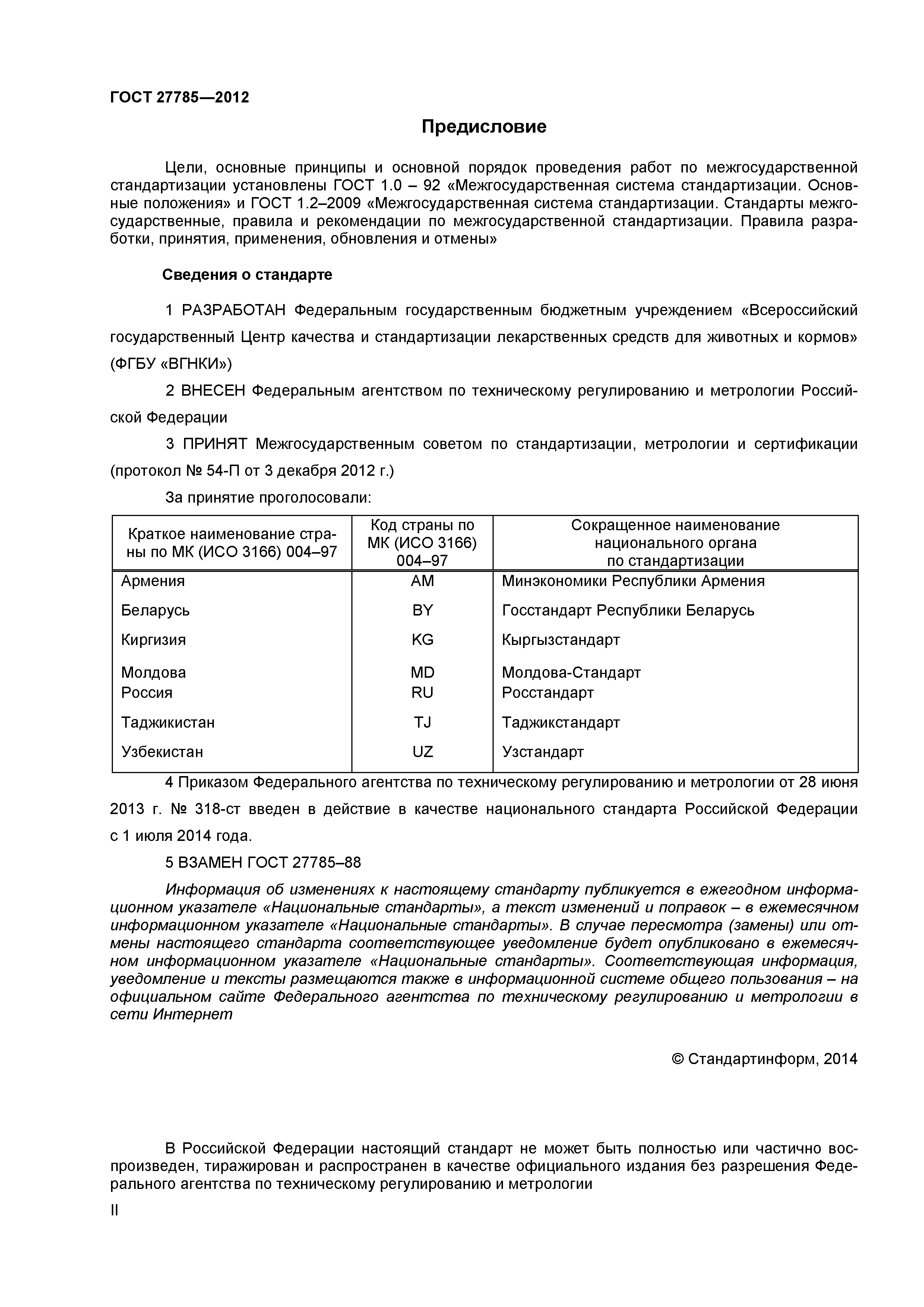 ГОСТ 27785—2012

Предисловие

Цели, основные принципы и основной порядок проведения работ по межгосударственной стандартизации установлены ГОСТ 1.0 – 92 «Межгосударственная система стандартизации. Основные положения» и ГОСТ 1.2–2009 «Межгосударственная система стандартизации. Стандарты межгосударственные, правила и рекомендации по межгосударственной стандартизации. Правила разработки, принятия, применения, обновления и отмены»

Сведения о стандарте

1 РАЗРАБОТАН Федеральным государственным бюджетным учреждением «Всероссийский государственный Центр качества и стандартизации лекарственных средств для животных и кормов» (ФГБУ «ВГНКИ»)

2 ВНЕСЕН Федеральным агентством по техническому регулированию и метрологии Российской Федерации

3 ПРИНЯТ Межгосударственным советом по стандартизации, метрологии и сертификации (протокол № 54-П от 3 декабря 2012 г.)

За принятие проголосовали:

| Краткое наименование страны по МК (ИСО 3166) 004–97 | Код страны по МК (ИСО 3166) 004–97 | Сокращенное наименование национального органа по стандартизации |
|---|---|---|
| Армения | AM | Минэкономики Республики Армения |
| Беларусь | BY | Госстандарт Республики Беларусь |
| Киргизия | KG | Кыргызстандарт |
| Молдова | MD | Молдова-Стандарт |
| Россия | RU | Росстандарт |
| Таджикистан | TJ | Таджикстандарт |
| Узбекистан | UZ | Узстандарт |

4 Приказом Федерального агентства по техническому регулированию и метрологии от 28 июня 2013 г. № 318-ст введен в действие в качестве национального стандарта Российской Федерации с 1 июля 2014 года.

5 ВЗАМЕН ГОСТ 27785–88

Информация об изменениях к настоящему стандарту публикуется в ежегодном информационном указателе «Национальные стандарты», а текст изменений и поправок – в ежемесячном информационном указателе «Национальные стандарты». В случае пересмотра (замены) или отмены настоящего стандарта соответствующее уведомление будет опубликовано в ежемесячном информационном указателе «Национальные стандарты». Соответствующая информация, уведомление и тексты размещаются также в информационной системе общего пользования – на официальном сайте Федерального агентства по техническому регулированию и метрологии в сети Интернет

© Стандартинформ, 2014

В Российской Федерации настоящий стандарт не может быть полностью или частично воспроизведен, тиражирован и распространен в качестве официального издания без разрешения Федерального агентства по техническому регулированию и метрологии

II